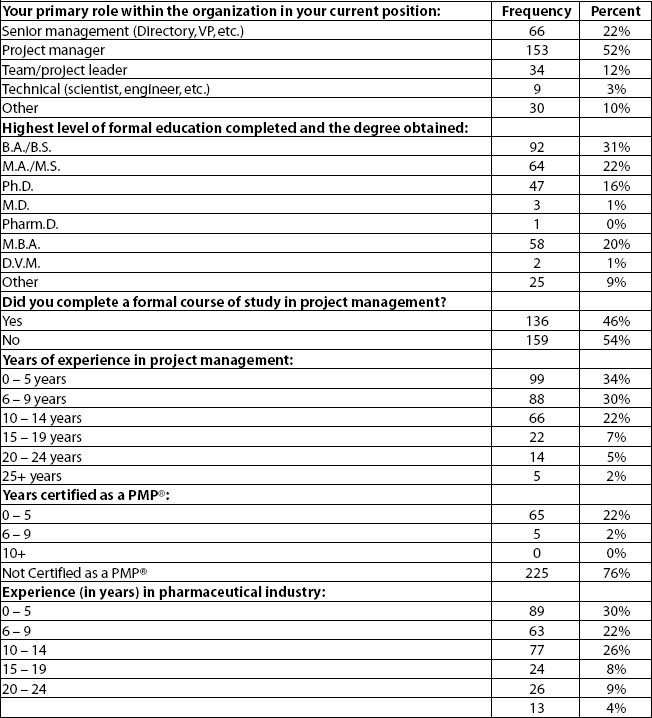 | Your primary role within the organization in your current position: | Frequency | Percent |
|---|---|---|
| Senior management (Directory, VP, etc.) | 66 | 22% |
| Project manager | 153 | 52% |
| Team/project leader | 34 | 12% |
| Technical (scientist, engineer, etc.) | 9 | 3% |
| Other | 30 | 10% |
| Highest level of formal education completed and the degree obtained: | | |
| B.A./B.S. | 92 | 31% |
| M.A./M.S. | 64 | 22% |
| Ph.D. | 47 | 16% |
| M.D. | 3 | 1% |
| Pharm.D. | 1 | 0% |
| M.B.A. | 58 | 20% |
| D.V.M. | 2 | 1% |
| Other | 25 | 9% |
| Did you complete a formal course of study in project management? | | |
| Yes | 136 | 46% |
| No | 159 | 54% |
| Years of experience in project management: | | |
| 0 – 5 years | 99 | 34% |
| 6 – 9 years | 88 | 30% |
| 10 – 14 years | 66 | 22% |
| 15 – 19 years | 22 | 7% |
| 20 – 24 years | 14 | 5% |
| 25+ years | 5 | 2% |
| Years certified as a PMP®: | | |
| 0 – 5 | 65 | 22% |
| 6 – 9 | 5 | 2% |
| 10+ | 0 | 0% |
| Not Certified as a PMP® | 225 | 76% |
| Experience (in years) in pharmaceutical industry: | | |
| 0 – 5 | 89 | 30% |
| 6 – 9 | 63 | 22% |
| 10 – 14 | 77 | 26% |
| 15 – 19 | 24 | 8% |
| 20 – 24 | 26 | 9% |
| | 13 | 4% |